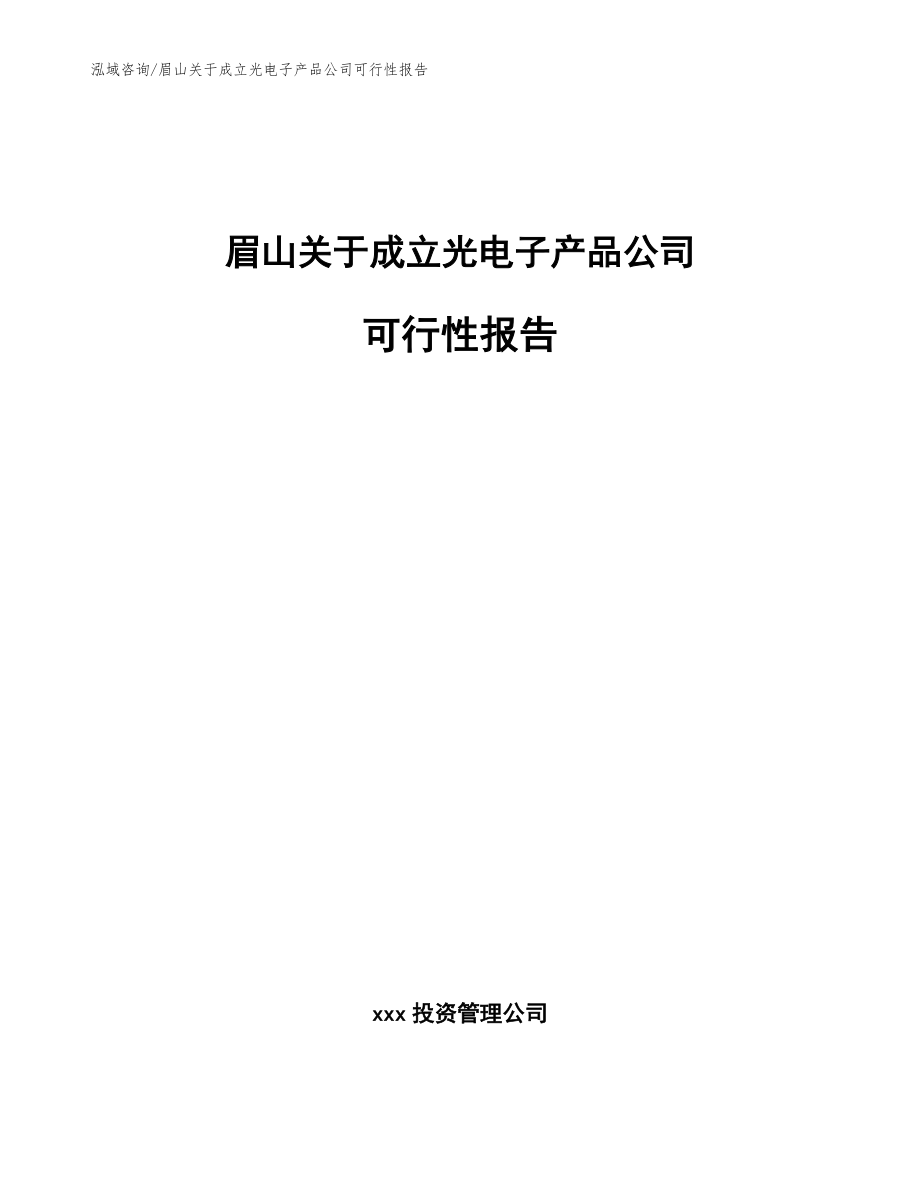 泓域咨询/眉山关于成立光电子产品公司可行性报告

眉山关于成立光电子产品公司

可行性报告

xxx 投资管理公司